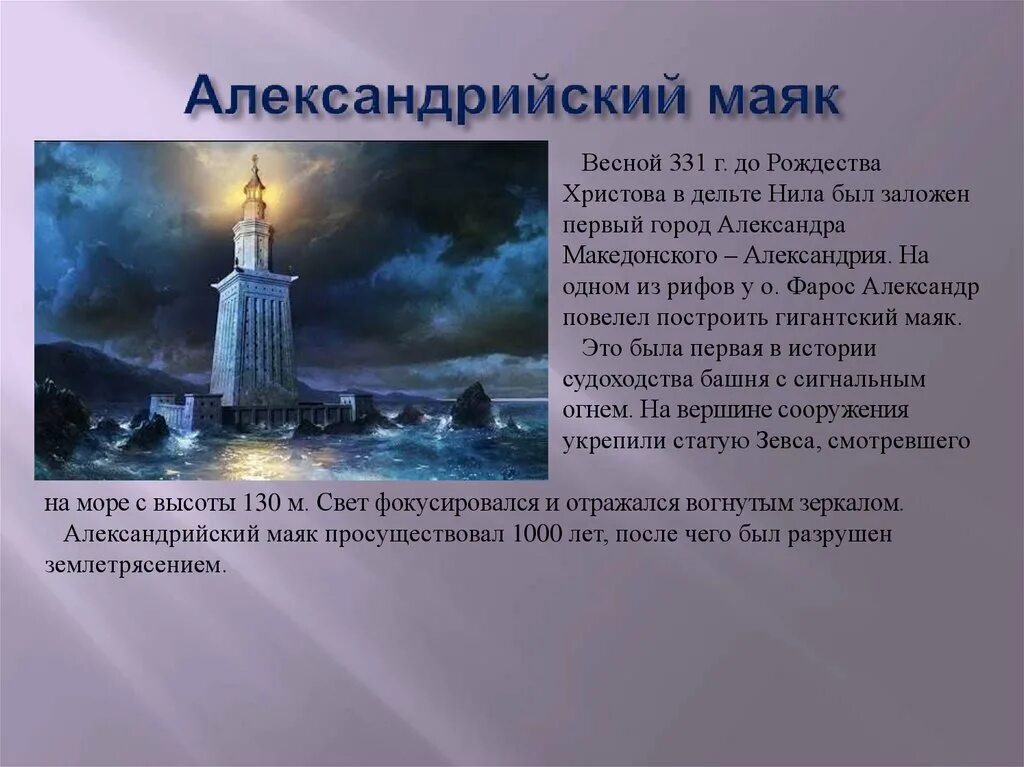 Александрийский маяк

Весной 331 г. до Рождества Христова в дельте Нила был заложен первый город Александра Македонского – Александрия. На одном из рифов у о. Фарос Александр повелел построить гигантский маяк.

Это была первая в истории судоходства башня с сигнальным огнем. На вершине сооружения укрепили статую Зевса, смотревшего на море с высоты 130 м. Свет фокусировался и отражался вогнутым зеркалом.

Александрийский маяк просуществовал 1000 лет, после чего был разрушен землетрясением.